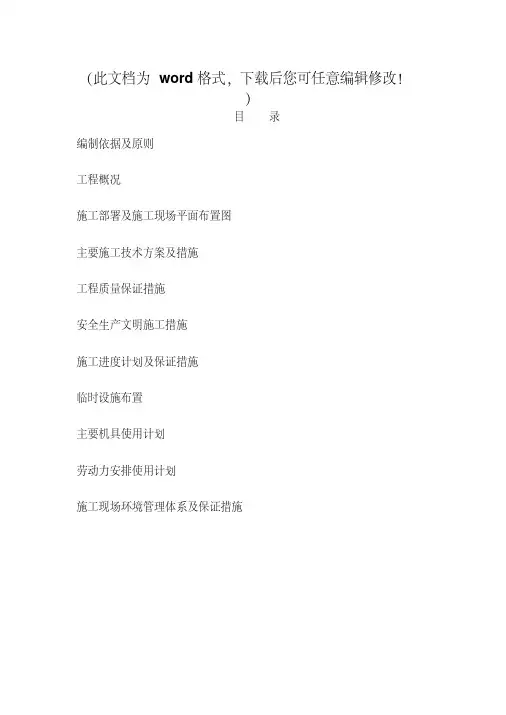 (此文档为 word 格式，下载后您可任意编辑修改！)

目　录

编制依据及原则

工程概况

施工部署及施工现场平面布置图

主要施工技术方案及措施

工程质量保证措施

安全生产文明施工措施

施工进度计划及保证措施

临时设施布置

主要机具使用计划

劳动力安排使用计划

施工现场环境管理体系及保证措施